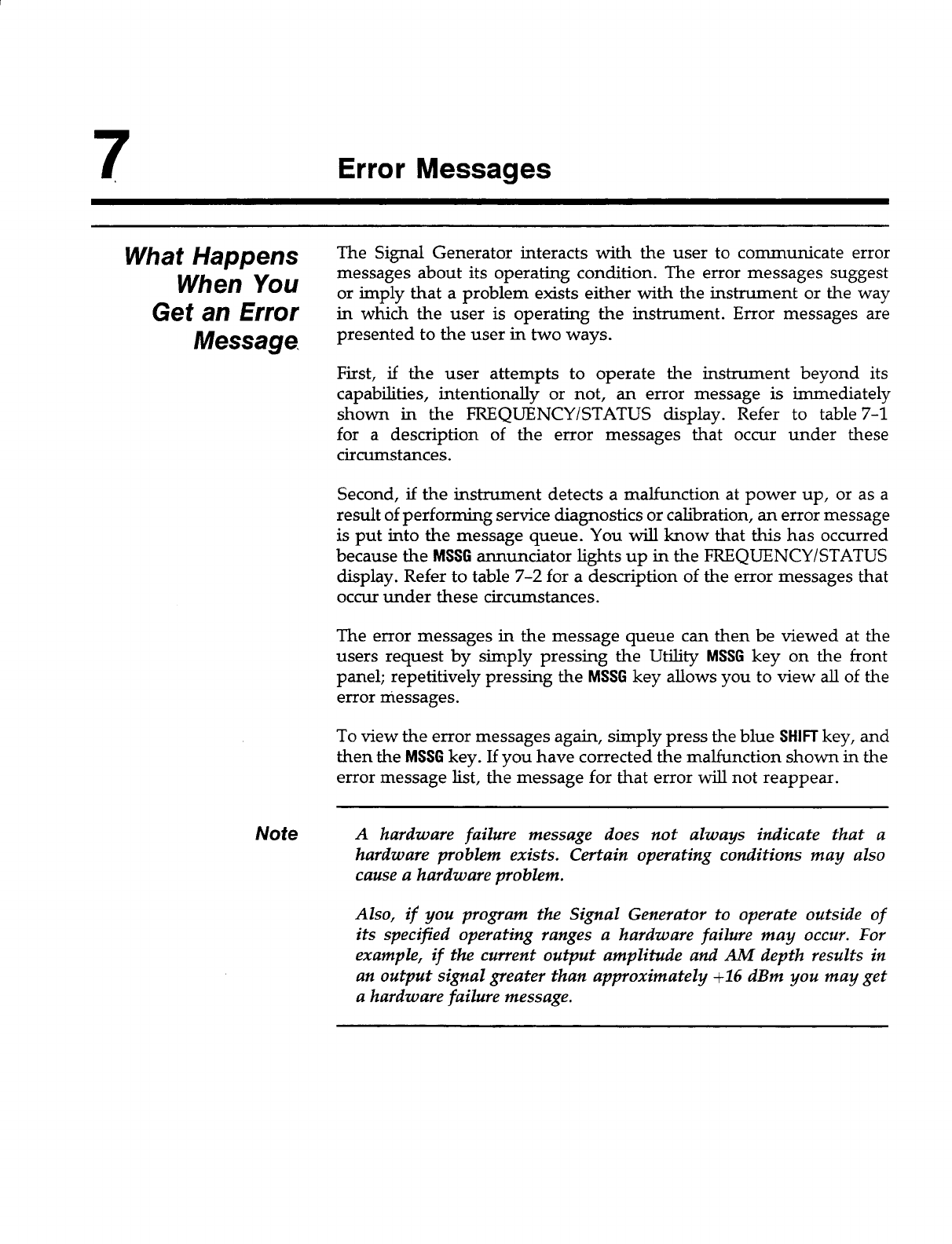 7

Error Messages

What Happens When You Get an Error Message

The Signal Generator interacts with the user to communicate error messages about its operating condition. The error messages suggest or imply that a problem exists either with the instrument or the way in which the user is operating the instrument. Error messages are presented to the user in two ways.

First, if the user attempts to operate the instrument beyond its capabilities, intentionally or not, an error message is immediately shown in the FREQUENCY/STATUS display. Refer to table 7-1 for a description of the error messages that occur under these circumstances.

Second, if the instrument detects a malfunction at power up, or as a result of performing service diagnostics or calibration, an error message is put into the message queue. You will know that this has occurred because the MSSG annunciator lights up in the FREQUENCY/STATUS display. Refer to table 7-2 for a description of the error messages that occur under these circumstances.

The error messages in the message queue can then be viewed at the users request by simply pressing the Utility MSSG key on the front panel; repetitively pressing the MSSG key allows you to view all of the error messages.

To view the error messages again, simply press the blue SHIFT key, and then the MSSG key. If you have corrected the malfunction shown in the error message list, the message for that error will not reappear.

Note

A hardware failure message does not always indicate that a hardware problem exists. Certain operating conditions may also cause a hardware problem.

Also, if you program the Signal Generator to operate outside of its specified operating ranges a hardware failure may occur. For example, if the current output amplitude and AM depth results in an output signal greater than approximately +16 dBm you may get a hardware failure message.